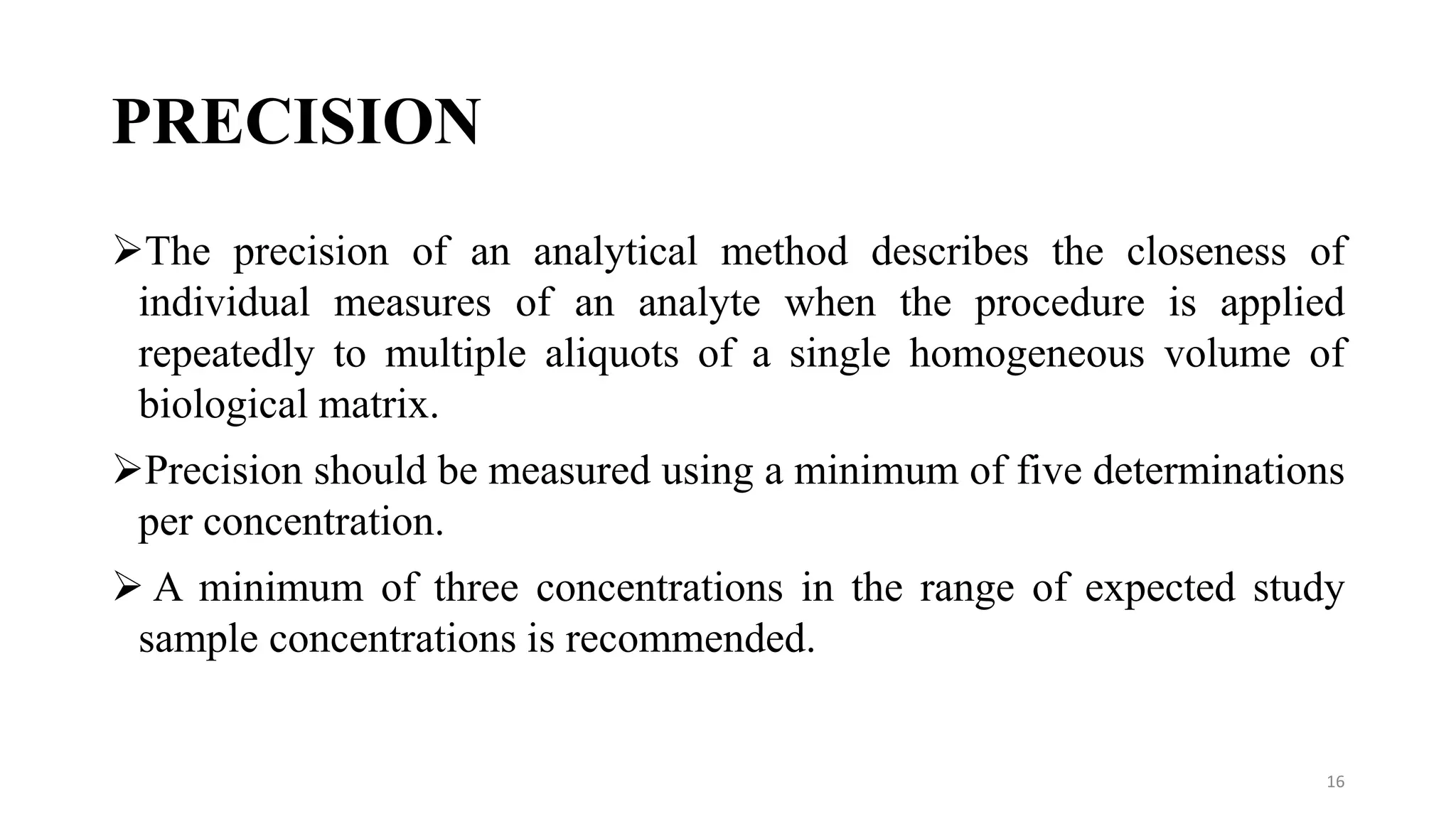 PRECISION

➢The precision of an analytical method describes the closeness of individual measures of an analyte when the procedure is applied repeatedly to multiple aliquots of a single homogeneous volume of biological matrix.

➢Precision should be measured using a minimum of five determinations per concentration.

➢ A minimum of three concentrations in the range of expected study sample concentrations is recommended.

16